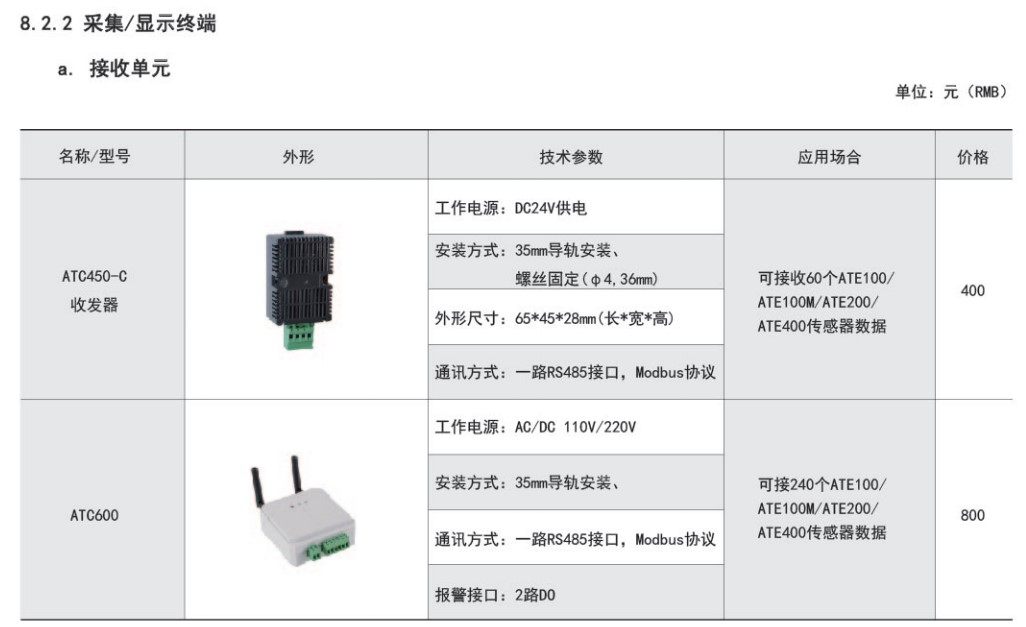 8.2.2 采集/显示终端

a. 接收单元

单位：元（RMB）

| 名称/型号 | 外形 | 技术参数 | 应用场合 | 价格 |
|---|---|---|---|---|
| ATC450-C 收发器 |  | 工作电源：DC24V供电 | 可接收60个ATE100/ATE100M/ATE200/ATE400传感器数据 | 400 |
|  |  | 安装方式：35mm导轨安装、螺丝固定（φ4,36mm） |  |  |
|  |  | 外形尺寸：65*45*28mm（长*宽*高） |  |  |
|  |  | 通讯方式：一路RS485接口，Modbus协议 |  |  |
| ATC600 |  | 工作电源：AC/DC 110V/220V | 可接240个ATE100/ATE100M/ATE200/ATE400传感器数据 | 800 |
|  |  | 安装方式：35mm导轨安装、 |  |  |
|  |  | 通讯方式：一路RS485接口，Modbus协议 |  |  |
|  |  | 报警接口：2路DO |  |  |